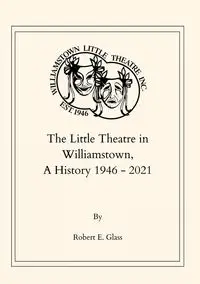 WILLIAMSTOWN LITTLE THEATRE INC.
EST 1946

The Little Theatre in Williamstown, A History 1946 - 2021

By

Robert E. Glass